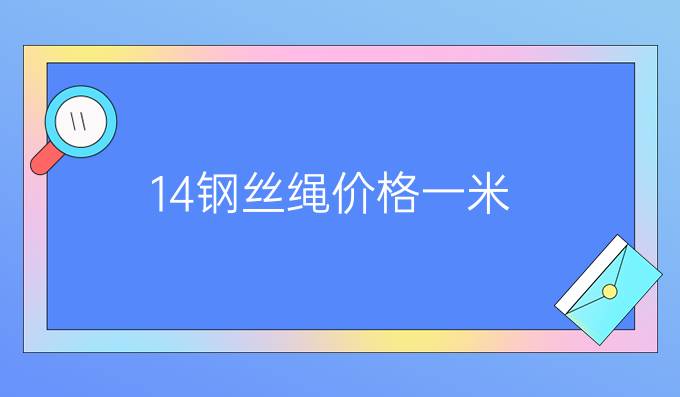 14钢丝绳价格一米